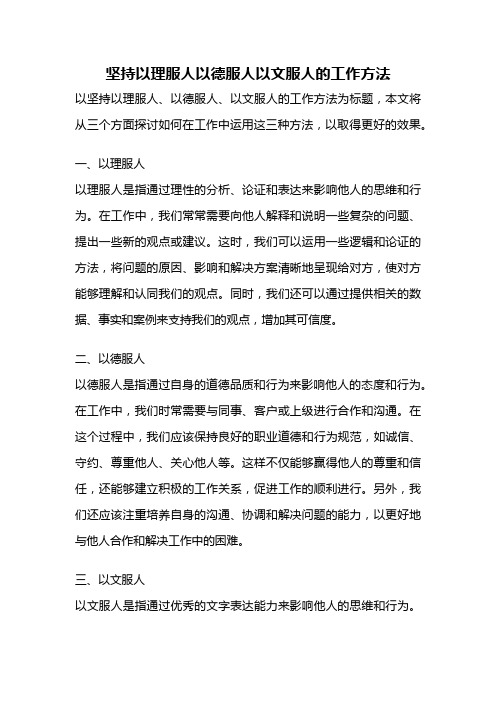 坚持以理服人以德服人以文服人的工作方法

以坚持以理服人、以德服人、以文服人的工作方法为标题，本文将从三个方面探讨如何在工作中运用这三种方法，以取得更好的效果。

一、以理服人

以理服人是指通过理性的分析、论证和表达来影响他人的思维和行为。在工作中，我们常常需要向他人解释和说明一些复杂的问题、提出一些新的观点或建议。这时，我们可以运用一些逻辑和论证的方法，将问题的原因、影响和解决方案清晰地呈现给对方，使对方能够理解和认同我们的观点。同时，我们还可以通过提供相关的数据、事实和案例来支持我们的观点，增加其可信度。

二、以德服人

以德服人是指通过自身的道德品质和行为来影响他人的态度和行为。在工作中，我们时常需要与同事、客户或上级进行合作和沟通。在这个过程中，我们应该保持良好的职业道德和行为规范，如诚信、守约、尊重他人、关心他人等。这样不仅能够赢得他人的尊重和信任，还能够建立积极的工作关系，促进工作的顺利进行。另外，我们还应该注重培养自身的沟通、协调和解决问题的能力，以更好地与他人合作和解决工作中的困难。

三、以文服人

以文服人是指通过优秀的文字表达能力来影响他人的思维和行为。